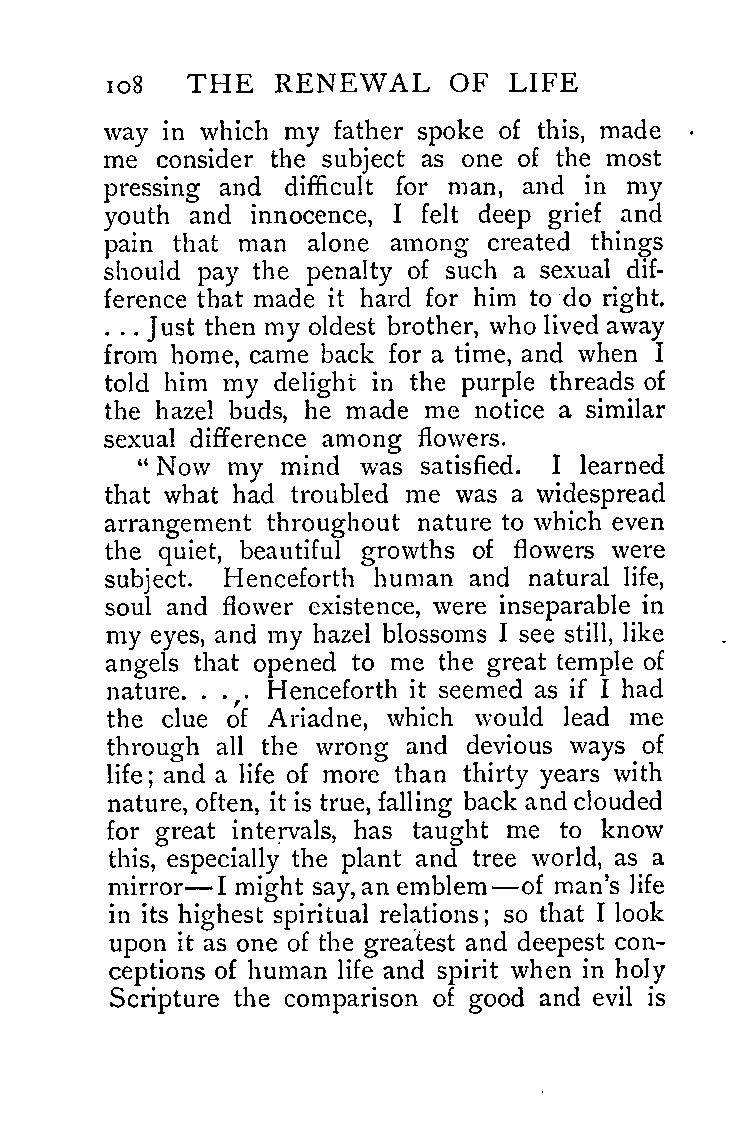 108 THE RENEWAL OF LIFE

way in which my father spoke of this, made me consider the subject as one of the most pressing and difficult for man, and in my youth and innocence, I felt deep grief and pain that man alone among created things should pay the penalty of such a sexual difference that made it hard for him to do right. . . . Just then my oldest brother, who lived away from home, came back for a time, and when I told him my delight in the purple threads of the hazel buds, he made me notice a similar sexual difference among flowers.

"Now my mind was satisfied. I learned that what had troubled me was a widespread arrangement throughout nature to which even the quiet, beautiful growths of flowers were subject. Henceforth human and natural life, soul and flower existence, were inseparable in my eyes, and my hazel blossoms I see still, like angels that opened to me the great temple of nature. . . . Henceforth it seemed as if I had the clue of Ariadne, which would lead me through all the wrong and devious ways of life; and a life of more than thirty years with nature, often, it is true, falling back and clouded for great intervals, has taught me to know this, especially the plant and tree world, as a mirror—I might say, an emblem—of man's life in its highest spiritual relations; so that I look upon it as one of the greatest and deepest conceptions of human life and spirit when in holy Scripture the comparison of good and evil is